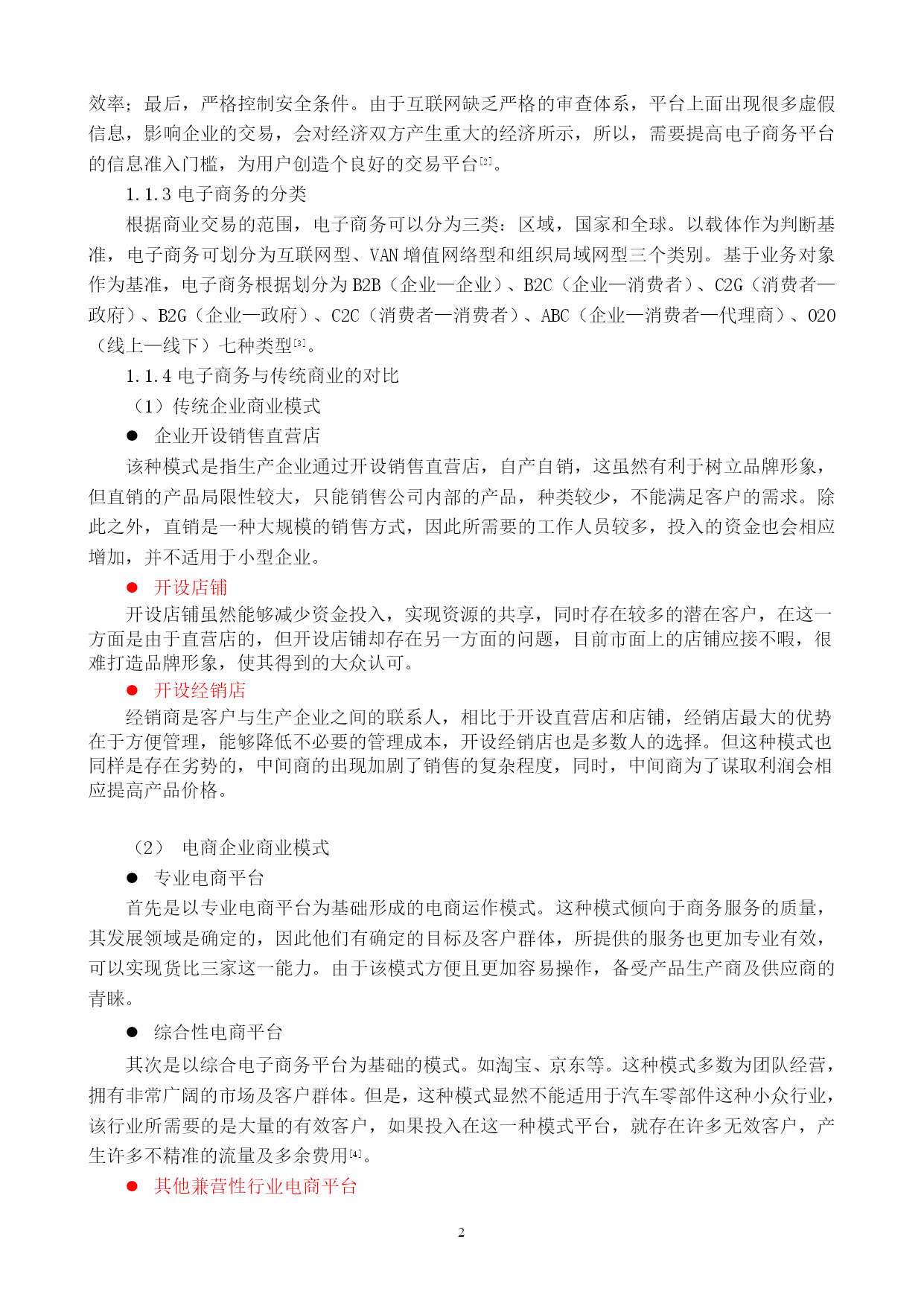 效率；最后，严格控制安全条件。由于互联网缺乏严格的审查体系，平台上面出现很多虚假信息，影响企业的交易，会对经济双方产生重大的经济所示，所以，需要提高电子商务平台的信息准入门槛，为用户创造个良好的交易平台[2]。

1.1.3 电子商务的分类

根据商业交易的范围，电子商务可以分为三类：区域，国家和全球。以载体作为判断基准，电子商务可划分为互联网型、VAN 增值网络型和组织局域网型三个类别。基于业务对象作为基准，电子商务根据划分为 B2B（企业—企业）、B2C（企业—消费者）、C2G（消费者—政府）、B2G（企业—政府）、C2C（消费者—消费者）、ABC（企业—消费者—代理商）、O2O（线上—线下）七种类型[3]。

1.1.4 电子商务与传统商业的对比

（1）传统企业商业模式

● 企业开设销售直营店

该种模式是指生产企业通过开设销售直营店，自产自销，这虽然有利于树立品牌形象，但直销的产品局限性较大，只能销售公司内部的产品，种类较少，不能满足客户的需求。除此之外，直销是一种大规模的销售方式，因此所需要的工作人员较多，投入的资金也会相应增加，并不适用于小型企业。

● 开设店铺

开设店铺虽然能够减少资金投入，实现资源的共享，同时存在较多的潜在客户，在这一方面是由于直营店的，但开设店铺却存在另一方面的问题，目前市面上的店铺应接不暇，很难打造品牌形象，使其得到的大众认可。

● 开设经销店

经销商是客户与生产企业之间的联系人，相比于开设直营店和店铺，经销店最大的优势在于方便管理，能够降低不必要的管理成本，开设经销店也是多数人的选择。但这种模式也同样是存在劣势的，中间商的出现加剧了销售的复杂程度，同时，中间商为了谋取利润会相应提高产品价格。

（2） 电商企业商业模式

● 专业电商平台

首先是以专业电商平台为基础形成的电商运作模式。这种模式倾向于商务服务的质量，其发展领域是确定的，因此他们有确定的目标及客户群体，所提供的服务也更加专业有效，可以实现货比三家这一能力。由于该模式方便且更加容易操作，备受产品生产商及供应商的青睐。

● 综合性电商平台

其次是以综合电子商务平台为基础的模式。如淘宝、京东等。这种模式多数为团队经营，拥有非常广阔的市场及客户群体。但是，这种模式显然不能适用于汽车零部件这种小众行业，该行业所需要的是大量的有效客户，如果投入在这一种模式平台，就存在许多无效客户，产生许多不精准的流量及多余费用[4]。

● 其他兼营性行业电商平台

2